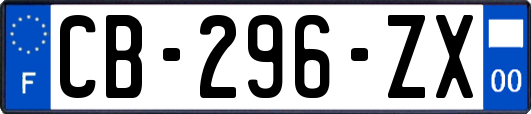 F
CB-296-ZX
00